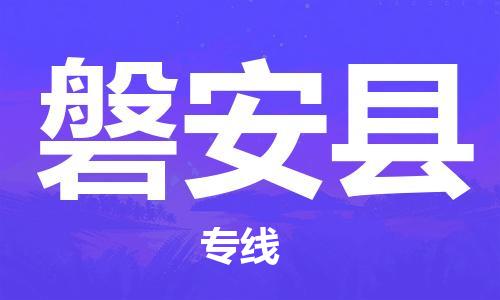 磐安县

专线